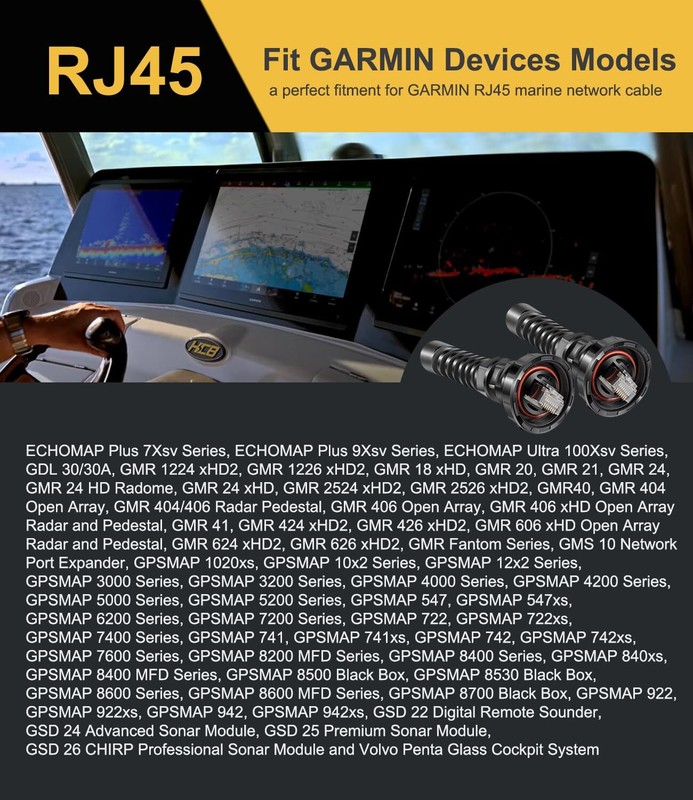 RJ45

Fit GARMIN Devices Models

a perfect fitment for GARMIN RJ45 marine network cable

HCB

ECHOMAP Plus 7Xsv Series, ECHOMAP Plus 9Xsv Series, ECHOMAP Ultra 100Xsv Series, GDL 30/30A, GMR 1224 xHD2, GMR 1226 xHD2, GMR 18 xHD, GMR 20, GMR 21, GMR 24, GMR 24 HD Radome, GMR 24 xHD, GMR 2524 xHD2, GMR 2526 xHD2, GMR40, GMR 404 Open Array, GMR 404/406 Radar Pedestal, GMR 406 Open Array, GMR 406 xHD Open Array Radar and Pedestal, GMR 41, GMR 424 xHD2, GMR 426 xHD2, GMR 606 xHD Open Array Radar and Pedestal, GMR 624 xHD2, GMR 626 xHD2, GMR Fantom Series, GMS 10 Network Port Expander, GPSMAP 1020xs, GPSMAP 10x2 Series, GPSMAP 12x2 Series, GPSMAP 3000 Series, GPSMAP 3200 Series, GPSMAP 4000 Series, GPSMAP 4200 Series, GPSMAP 5000 Series, GPSMAP 5200 Series, GPSMAP 547, GPSMAP 547xs, GPSMAP 6200 Series, GPSMAP 7200 Series, GPSMAP 722, GPSMAP 722xs, GPSMAP 7400 Series, GPSMAP 741, GPSMAP 741xs, GPSMAP 742, GPSMAP 742xs, GPSMAP 7600 Series, GPSMAP 8200 MFD Series, GPSMAP 8400 Series, GPSMAP 840xs, GPSMAP 8400 MFD Series, GPSMAP 8500 Black Box, GPSMAP 8530 Black Box, GPSMAP 8600 Series, GPSMAP 8600 MFD Series, GPSMAP 8700 Black Box, GPSMAP 922, GPSMAP 922xs, GPSMAP 942, GPSMAP 942xs, GSD 22 Digital Remote Sounder, GSD 24 Advanced Sonar Module, GSD 25 Premium Sonar Module, GSD 26 CHIRP Professional Sonar Module and Volvo Penta Glass Cockpit System